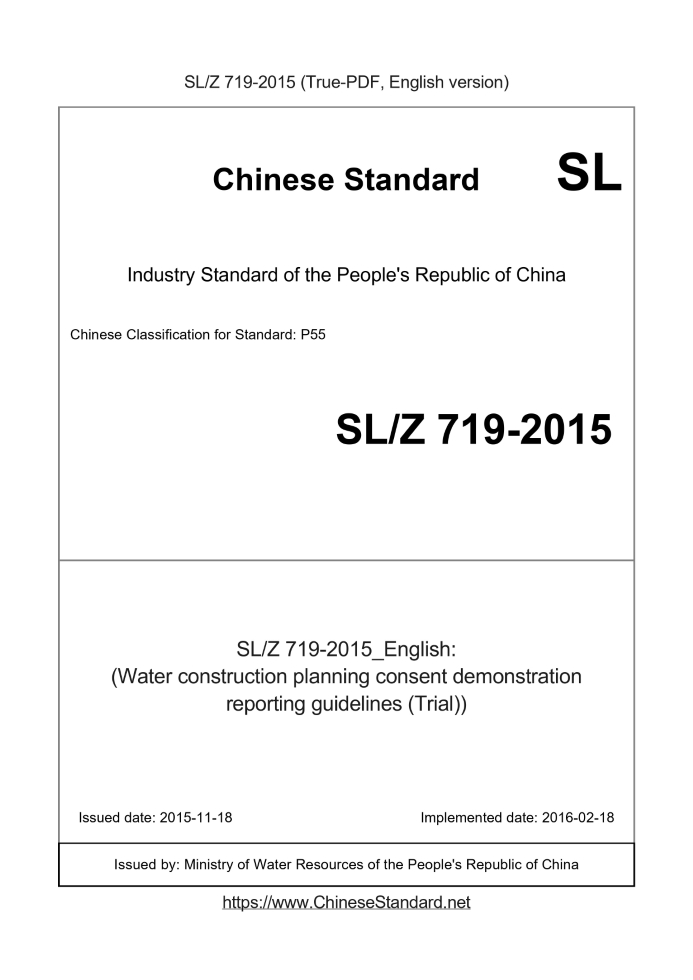 SL/Z 719-2015 (True-PDF, English version)

Chinese Standard SL

Industry Standard of the People's Republic of China

Chinese Classification for Standard: P55

SL/Z 719-2015

SL/Z 719-2015_English:
(Water construction planning consent demonstration reporting guidelines (Trial))

Issued date: 2015-11-18

Implemented date: 2016-02-18

Issued by: Ministry of Water Resources of the People's Republic of China

https://www.ChineseStandard.net